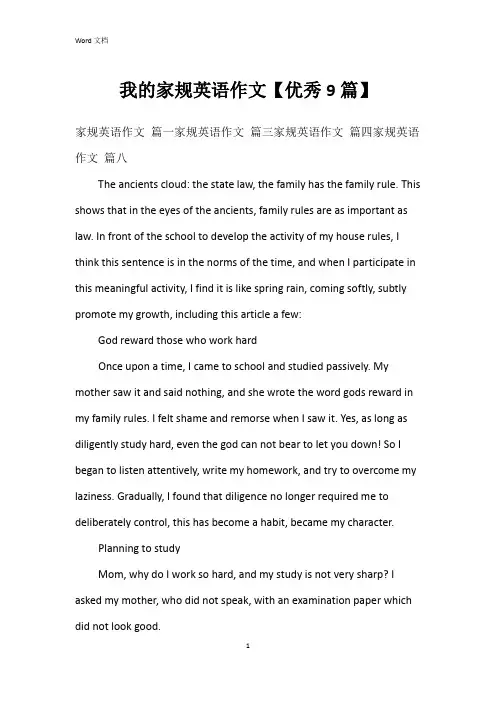 Word 文档

我的家规英语作文【优秀 9 篇】

家规英语作文 篇一家规英语作文 篇三家规英语作文 篇四家规英语作文 篇八

The ancients cloud: the state law, the family has the family rule. This shows that in the eyes of the ancients, family rules are as important as law. In front of the school to develop the activity of my house rules, I think this sentence is in the norms of the time, and when I participate in this meaningful activity, I find it is like spring rain, coming softly, subtly promote my growth, including this article a few:

God reward those who work hard

Once upon a time, I came to school and studied passively. My mother saw it and said nothing, and she wrote the word gods reward in my family rules. I felt shame and remorse when I saw it. Yes, as long as diligently study hard, even the god can not bear to let you down! So I began to listen attentively, write my homework, and try to overcome my laziness. Gradually, I found that diligence no longer required me to deliberately control, this has become a habit, became my character.

Planning to study

Mom, why do I work so hard, and my study is not very sharp? I asked my mother, who did not speak, with an examination paper which did not look good.

1